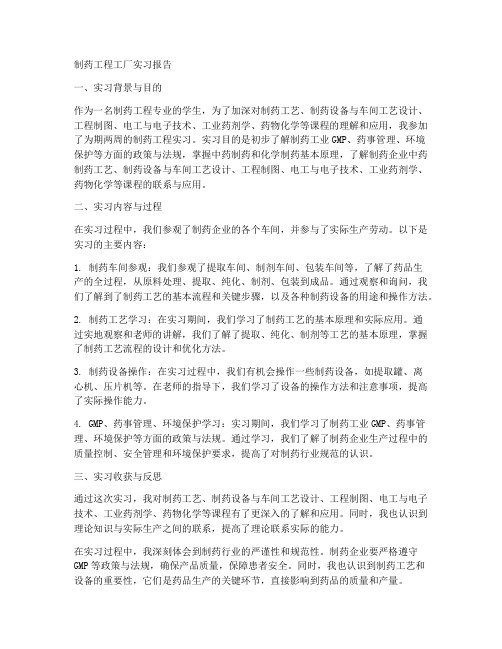 制药工程工厂实习报告

一、实习背景与目的

作为一名制药工程专业的学生，为了加深对制药工艺、制药设备与车间工艺设计、工程制图、电工与电子技术、工业药剂学、药物化学等课程的理解和应用，我参加了为期两周的制药工程实习。实习目的是初步了解制药工业GMP、药事管理、环境保护等方面的政策与法规，掌握中药制药和化学制药基本原理，了解制药企业中药制药工艺、制药设备与车间工艺设计、工程制图、电工与电子技术、工业药剂学、药物化学等课程的联系与应用。

二、实习内容与过程

在实习过程中，我们参观了制药企业的各个车间，并参与了实际生产劳动。以下是实习的主要内容：

1. 制药车间参观：我们参观了提取车间、制剂车间、包装车间等，了解了药品生产的全过程，从原料处理、提取、纯化、制剂、包装到成品。通过观察和询问，我们了解到了制药工艺的基本流程和关键步骤，以及各种制药设备的用途和操作方法。

2. 制药工艺学习：在实习期间，我们学习了制药工艺的基本原理和实际应用。通过实地观察和老师的讲解，我们了解了提取、纯化、制剂等工艺的基本原理，掌握了制药工艺流程的设计和优化方法。

3. 制药设备操作：在实习过程中，我们有机会操作一些制药设备，如提取罐、离心机、压片机等。在老师的指导下，我们学习了设备的操作方法和注意事项，提高了实际操作能力。

4. GMP、药事管理、环境保护学习：实习期间，我们学习了制药工业GMP、药事管理、环境保护等方面的政策与法规。通过学习，我们了解了制药企业生产过程中的质量控制、安全管理和环境保护要求，提高了对制药行业规范的认识。

三、实习收获与反思

通过这次实习，我对制药工艺、制药设备与车间工艺设计、工程制图、电工与电子技术、工业药剂学、药物化学等课程有了更深入的了解和应用。同时，我也认识到理论知识与实际生产之间的联系，提高了理论联系实际的能力。

在实习过程中，我深刻体会到制药行业的严谨性和规范性。制药企业要严格遵守GMP等政策与法规，确保产品质量，保障患者安全。同时，我也认识到制药工艺和设备的重要性，它们是药品生产的关键环节，直接影响到药品的质量和产量。